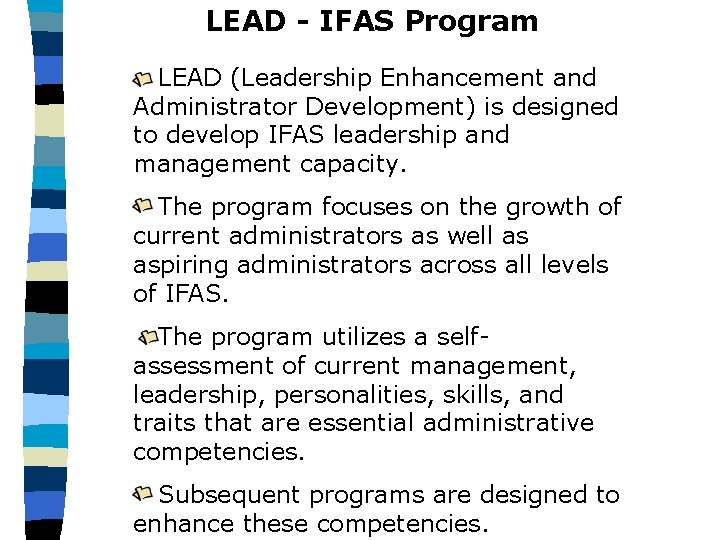 LEAD - IFAS Program

LEAD (Leadership Enhancement and Administrator Development) is designed to develop IFAS leadership and management capacity.

The program focuses on the growth of current administrators as well as aspiring administrators across all levels of IFAS.

The program utilizes a self-assessment of current management, leadership, personalities, skills, and traits that are essential administrative competencies.

Subsequent programs are designed to enhance these competencies.